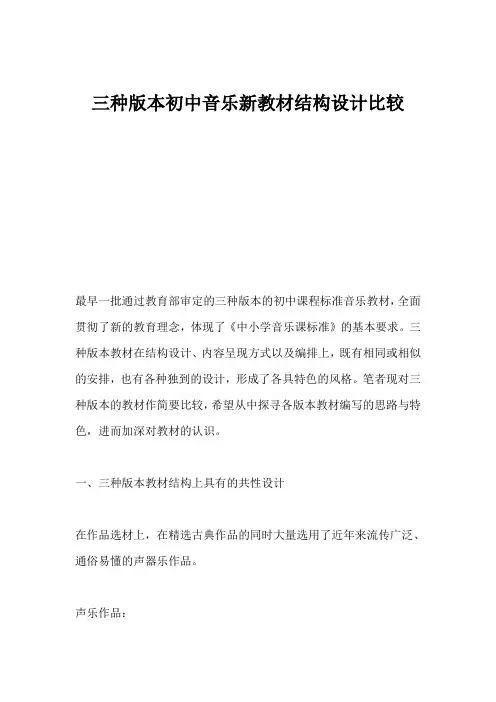 三种版本初中音乐新教材结构设计比较

最早一批通过教育部审定的三种版本的初中课程标准音乐教材，全面贯彻了新的教育理念，体现了《中小学音乐课标准》的基本要求。三种版本教材在结构设计、内容呈现方式以及编排上，既有相同或相似的安排，也有各种独到的设计，形成了各具特色的风格。笔者现对三种版本的教材作简要比较，希望从中探寻各版本教材编写的思路与特色，进而加深对教材的认识。

一、三种版本教材结构上具有的共性设计

在作品选材上，在精选古典作品的同时大量选用了近年来流传广泛、通俗易懂的声器乐作品。

声乐作品：